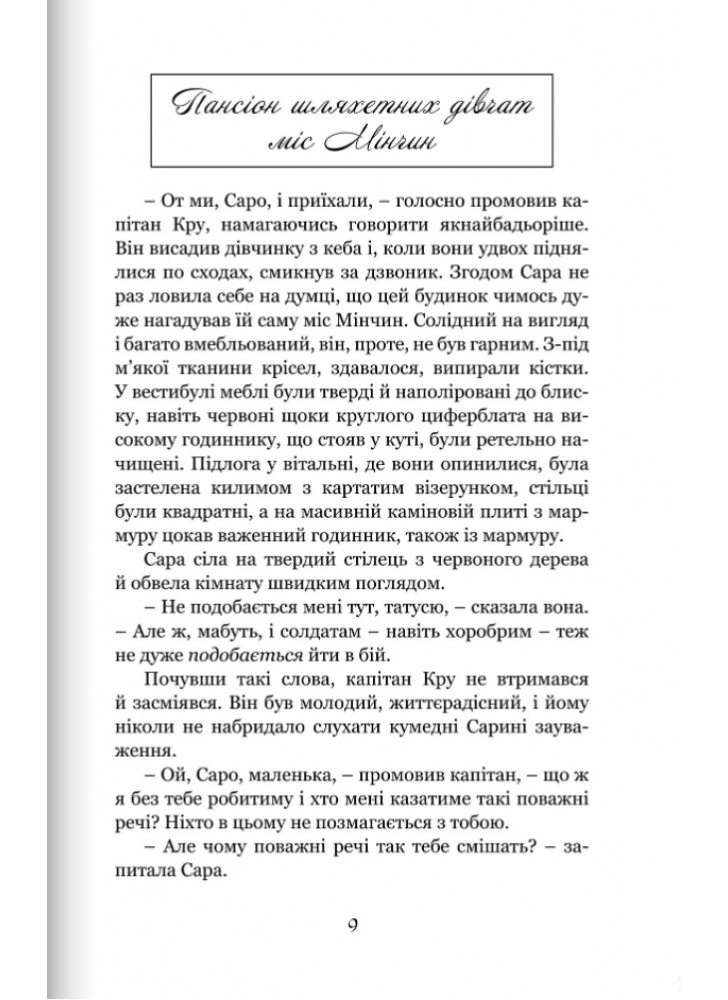 Пансіон шляхетних дівчат міс Мінчин

– От ми, Саро, і приїхали, – голосно промовив капітан Кру, намагаючись говорити якнайбадьоріше. Він висадив дівчинку з кеба і, коли вони удвох піднялися по сходах, смикнув за дзвоник. Згодом Сара не раз ловила себе на думці, що цей будинок чимось дуже нагадував їй саму міс Мінчин. Солідний на вигляд і багато вмебльований, він, проте, не був гарним. З-під м'якої тканини крісел, здавалося, випирали кістки. У вестибулі меблі були тверді й наполіровані до блиску, навіть червоні щоки круглого циферблата на високому годиннику, що стояв у куті, були ретельно начищені. Підлога у вітальні, де вони опинилися, була застелена килимом з картатим візерунком, стільці були квадратні, а на масивній каміновій плиті з мармуру цокав важенний годинник, також із мармуру.

Сара сіла на твердий стілець з червоного дерева й обвела кімнату швидким поглядом.

– Не подобається мені тут, татусю, – сказала вона. – Але ж, мабуть, і солдатам – навіть хоробрим – теж не дуже подобається йти в бій.

Почувши такі слова, капітан Кру не втримався й засміявся. Він був молодий, життєрадісний, і йому ніколи не набридало слухати кумедні Сарині зауваження.

– Ой, Саро, маленька, – промовив капітан, – що ж я без тебе робитиму і хто мені казатиме такі поважні речі? Ніхто в цьому не позмагається з тобою.

– Але чому поважні речі так тебе смішать? – запитала Сара.

9